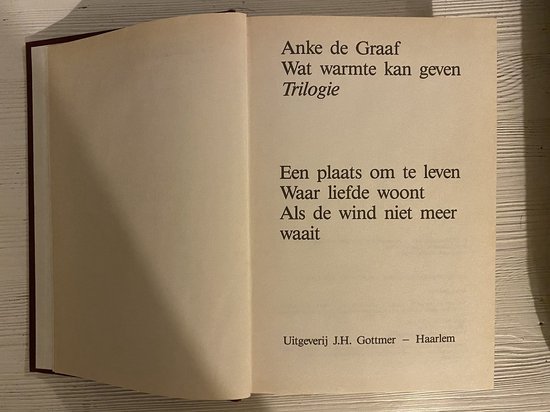 Anke de Graaf
Wat warmte kan geven
Trilogie

Een plaats om te leven
Waar liefde woont
Als de wind niet meer waait

Uitgeverij J.H. Gottmer – Haarlem